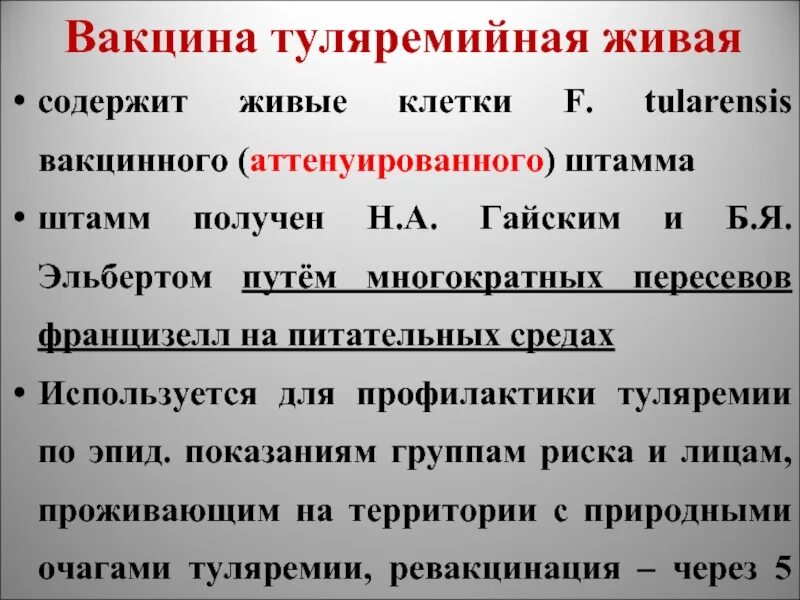 Вакцина туляремийная живая

• содержит живые клетки F. tularensis вакцинного (аттенуированного) штамма

• штамм получен Н.А. Гайским и Б.Я. Эльбертом путём многократных пересевов францизелл на питательных средах

• Используется для профилактики туляремии по эпид. показаниям группам риска и лицам, проживающим на территории с природными очагами туляремии, ревакцинация – через 5